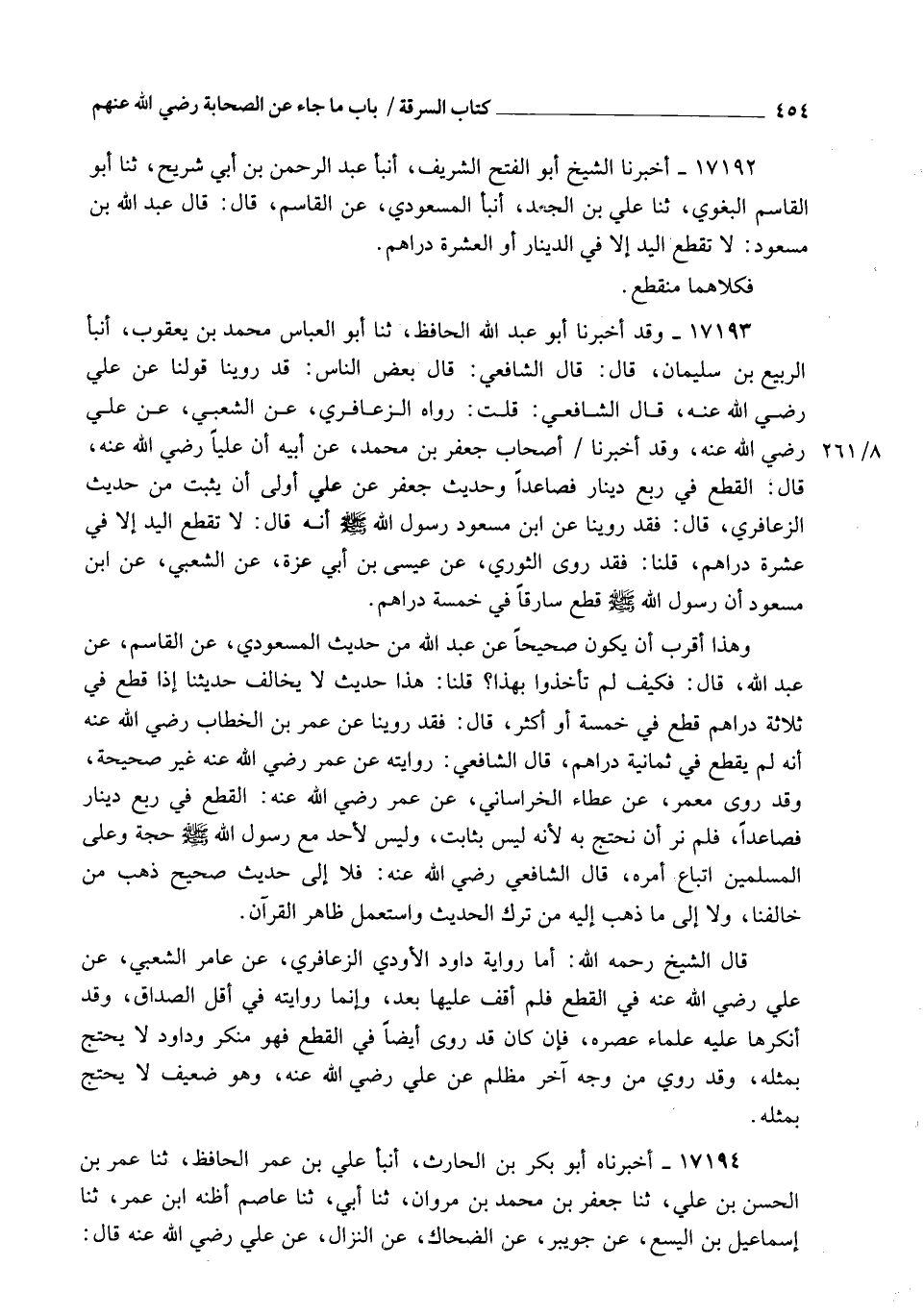 ٤٥٤ كتاب السرقة / باب ما جاء عن الصحابة رضي الله عنهم

١٧١٩٢ ـ أخبرنا الشيخ أبو الفتح الشريف، أنبأ عبد الرحمن بن أبي شريح، ثنا أبو القاسم البغوي، ثنا علي بن الجعد، أنبأ المسعودي، عن القاسم، قال: قال عبد الله بن مسعود: لا تقطع اليد إلا في الدينار أو العشرة دراهم.

فكلاهما منقطع.

١٧١٩٣ ـ وقد أخبرنا أبو عبد الله الحافظ، ثنا أبو العباس محمد بن يعقوب، أنبأ الربيع بن سليمان، قال: قال الشافعي: قال بعض الناس: قد روينا قولنا عن علي رضي الله عنه، قال الشافعي: قلت: رواه الزعافري، عن الشعبي، عن علي رضي الله عنه، وقد أخبرنا / أصحاب جعفر بن محمد، عن أبيه أن علياً رضي الله عنه، قال: القطع في ربع دينار فصاعداً وحديث جعفر عن علي أولى أن يثبت من حديث الزعافري، قال: فقد روينا عن ابن مسعود رسول الله ﷺ أنه قال: لا تقطع اليد إلا في عشرة دراهم، قلنا: فقد روى الثوري، عن عيسى بن أبي عزة، عن الشعبي، عن ابن مسعود أن رسول الله ﷺ قطع سارقاً في خمسة دراهم.

٨/ ٢٦١

وهذا أقرب أن يكون صحيحاً عن عبد الله من حديث المسعودي، عن القاسم، عن عبد الله، قال: فكيف لم تأخذوا بهذا؟ قلنا: هذا حديث لا يخالف حديثنا إذا قطع في ثلاثة دراهم قطع في خمسة أو أكثر، قال: فقد روينا عن عمر بن الخطاب رضي الله عنه أنه لم يقطع في ثمانية دراهم، قال الشافعي: روايته عن عمر رضي الله عنه غير صحيحة، وقد روى معمر، عن عطاء الخراساني، عن عمر رضي الله عنه: القطع في ربع دينار فصاعداً، فلم نر أن نحتج به لأنه ليس بثابت، وليس لأحد مع رسول الله ﷺ حجة وعلى المسلمين اتباع أمره، قال الشافعي رضي الله عنه: فلا إلى حديث صحيح ذهب من خالفنا، ولا إلى ما ذهب إليه من ترك الحديث واستعمل ظاهر القرآن.

قال الشيخ رحمه الله: أما رواية داود الأودي الزعافري، عن عامر الشعبي، عن علي رضي الله عنه في القطع فلم أقف عليها بعد، وإنما روايته في أقل الصداق، وقد أنكرها عليه علماء عصره، فإن كان قد روى أيضاً في القطع فهو منكر وداود لا يحتج بمثله، وقد روي من وجه آخر مظلم عن علي رضي الله عنه، وهو ضعيف لا يحتج بمثله.

١٧١٩٤ ـ أخبرناه أبو بكر بن الحارث، أنبأ علي بن عمر الحافظ، ثنا عمر بن الحسن بن علي، ثنا جعفر بن محمد بن مروان، ثنا أبي، ثنا عاصم أظنه ابن عمر، ثنا إسماعيل بن اليسع، عن جويبر، عن الضحاك، عن النزال، عن علي رضي الله عنه قال: